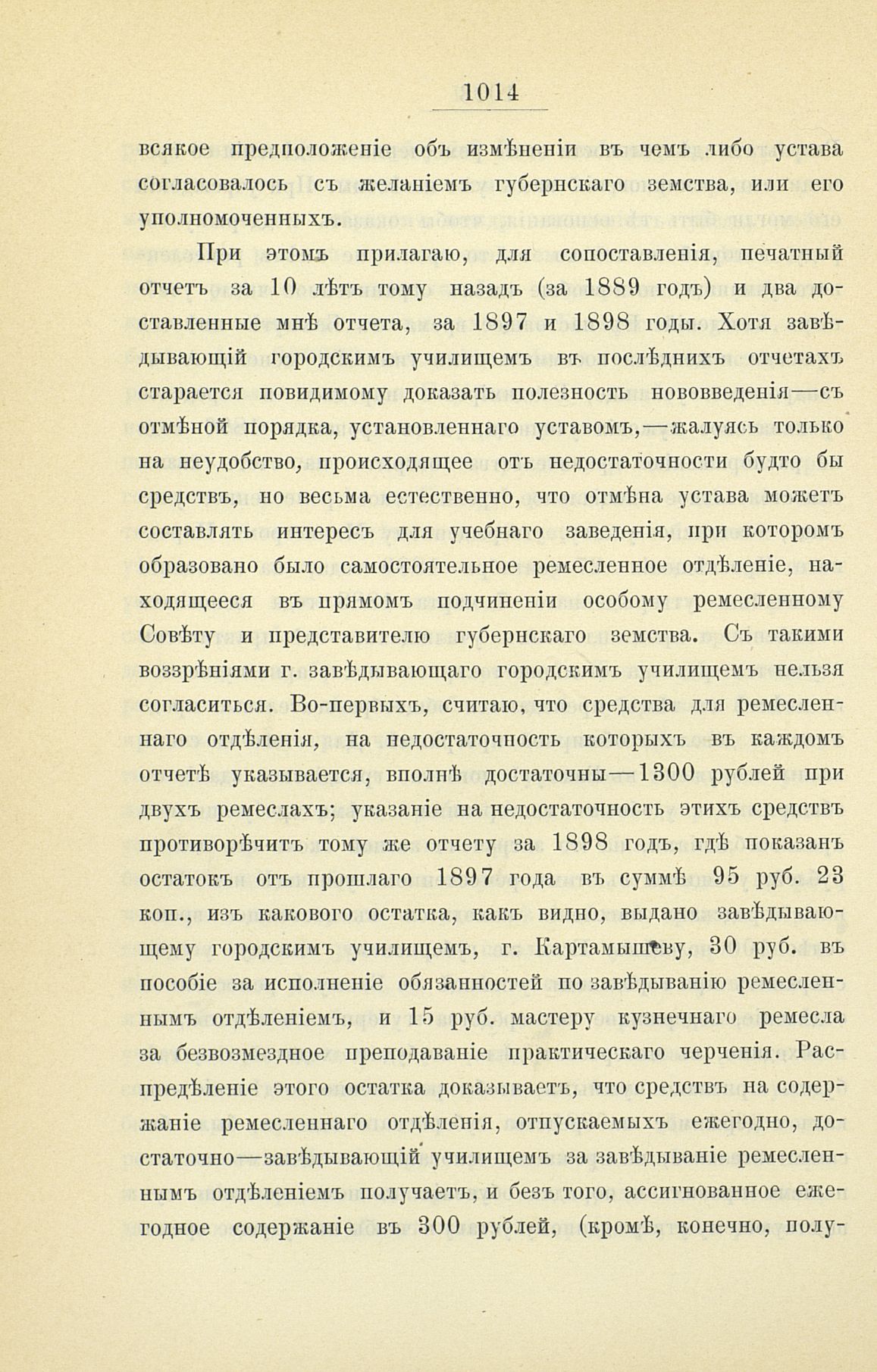 1014

всякое предположеніе объ измѣненіи въ чемъ либо устава согласовалось съ желаніемъ губернскаго земства, или его уполномоченныхъ.

При этомъ прилагаю, для сопоставленія, печатный отчетъ за 10 лѣтъ тому назадъ (за 1889 годъ) и два доставленные мнѣ отчета, за 1897 и 1898 годы. Хотя завѣдывающій городскимъ училищемъ въ послѣднихъ отчетахъ старается повидимому доказать полезность нововведенія—съ отмѣной порядка, установленнаго уставомъ,—жалуясь только на неудобство, происходящее отъ недостаточности будто бы средствъ, но весьма естественно, что отмѣна устава можетъ составлять интересъ для учебнаго заведенія, при которомъ образовано было самостоятельное ремесленное отдѣленіе, находящееся въ прямомъ подчиненіи особому ремесленному Совѣту и представителю губернскаго земства. Съ такими воззрѣніями г. завѣдывающаго городскимъ училищемъ нельзя согласиться. Во-первыхъ, считаю, что средства для ремесленнаго отдѣленія, на недостаточность которыхъ въ каждомъ отчетѣ указывается, вполнѣ достаточны—1300 рублей при двухъ ремеслахъ; указаніе на недостаточность этихъ средствъ противорѣчитъ тому же отчету за 1898 годъ, гдѣ показанъ остатокъ отъ прошлаго 1897 года въ суммѣ 95 руб. 23 коп., изъ каковаго остатка, какъ видно, выдано завѣдывающему городскимъ училищемъ, г. Картамышеву, 30 руб. въ пособіе за исполненіе обязанностей по завѣдыванію ремесленнымъ отдѣленіемъ, и 15 руб. мастеру кузнечнаго ремесла за безвозмездное преподаваніе практическаго черченія. Распредѣленіе этого остатка доказываетъ, что средствъ на содержаніе ремесленнаго отдѣленія, отпускаемыхъ ежегодно, достаточно—завѣдывающій училищемъ за завѣдываніе ремесленнымъ отдѣленіемъ получаетъ, и безъ того, ассигнованное ежегодное содержаніе въ 300 рублей, (кромѣ, конечно, полу-